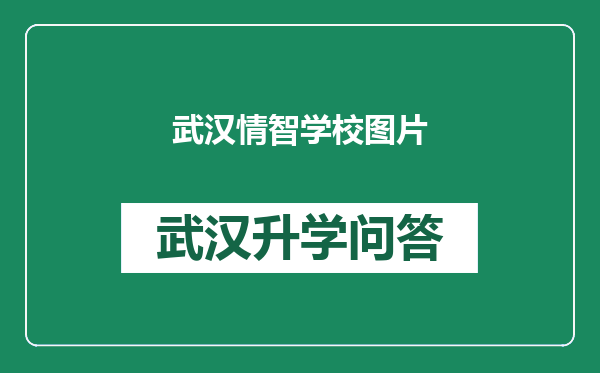 武汉情智学校图片

武汉升学问答